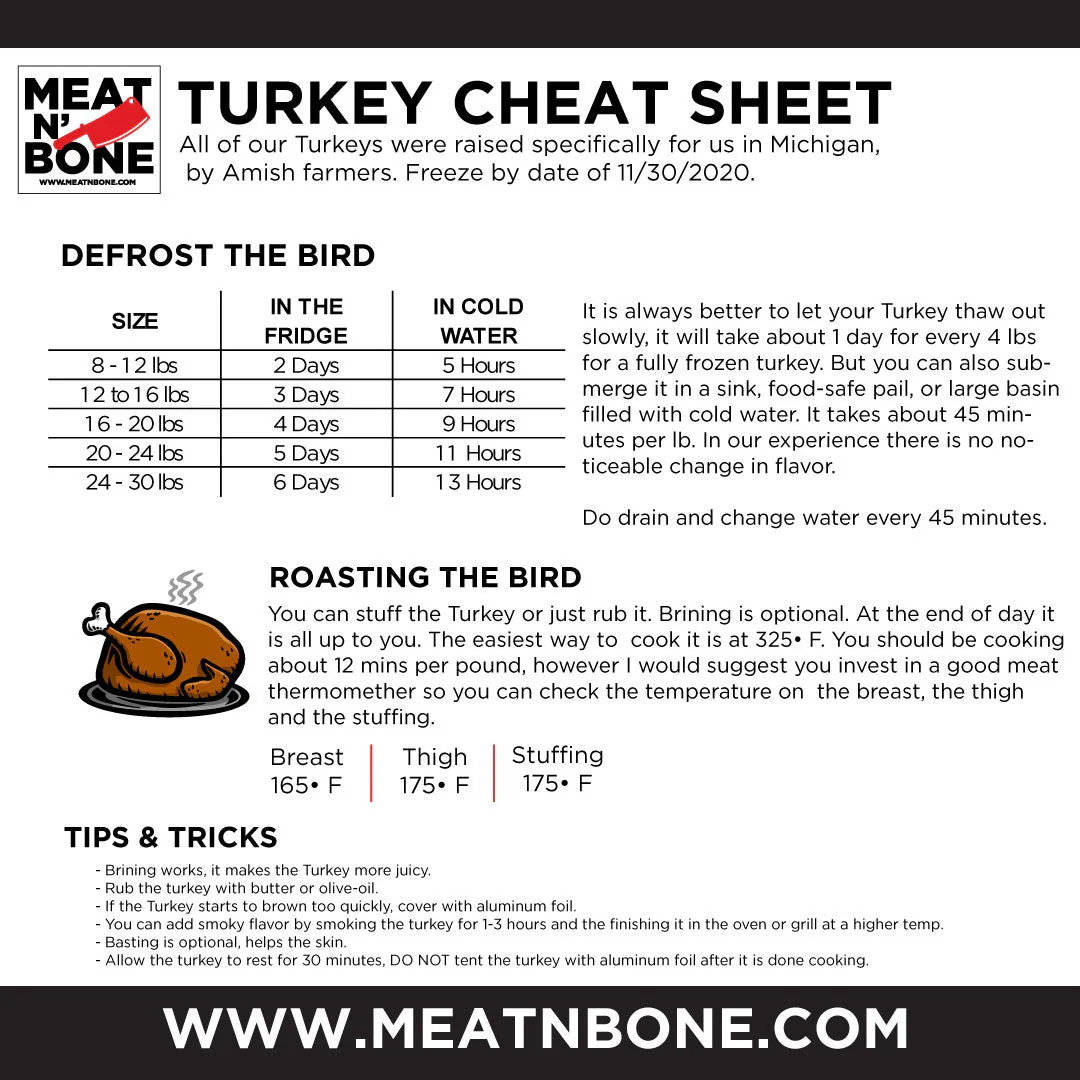 MEAT N' BONE
WWW.MEATNBONE.COM

TURKEY CHEAT SHEET
All of our Turkeys were raised specifically for us in Michigan, by Amish farmers. Freeze by date of 11/30/2020.

DEFROST THE BIRD

| SIZE | IN THE FRIDGE | IN COLD WATER |
|---|---|---|
| 8 - 12 lbs | 2 Days | 5 Hours |
| 12 to 16 lbs | 3 Days | 7 Hours |
| 16 - 20 lbs | 4 Days | 9 Hours |
| 20 - 24 lbs | 5 Days | 11 Hours |
| 24 - 30 lbs | 6 Days | 13 Hours |

It is always better to let your Turkey thaw out slowly, it will take about 1 day for every 4 lbs for a fully frozen turkey. But you can also submerge it in a sink, food-safe pail, or large basin filled with cold water. It takes about 45 minutes per lb. In our experience there is no noticeable change in flavor.

Do drain and change water every 45 minutes.

ROASTING THE BIRD
You can stuff the Turkey or just rub it. Brining is optional. At the end of day it is all up to you. The easiest way to cook it is at 325• F. You should be cooking about 12 mins per pound, however I would suggest you invest in a good meat thermomether so you can check the temperature on the breast, the thigh and the stuffing.

Breast
165• F

Thigh
175• F

Stuffing
175• F

TIPS & TRICKS
- Brining works, it makes the Turkey more juicy.
- Rub the turkey with butter or olive-oil.
- If the Turkey starts to brown too quickly, cover with aluminum foil.
- You can add smoky flavor by smoking the turkey for 1-3 hours and the finishing it in the oven or grill at a higher temp.
- Basting is optional, helps the skin.
- Allow the turkey to rest for 30 minutes, DO NOT tent the turkey with aluminum foil after it is done cooking.

WWW.MEATNBONE.COM